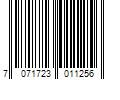 7 071723 011256